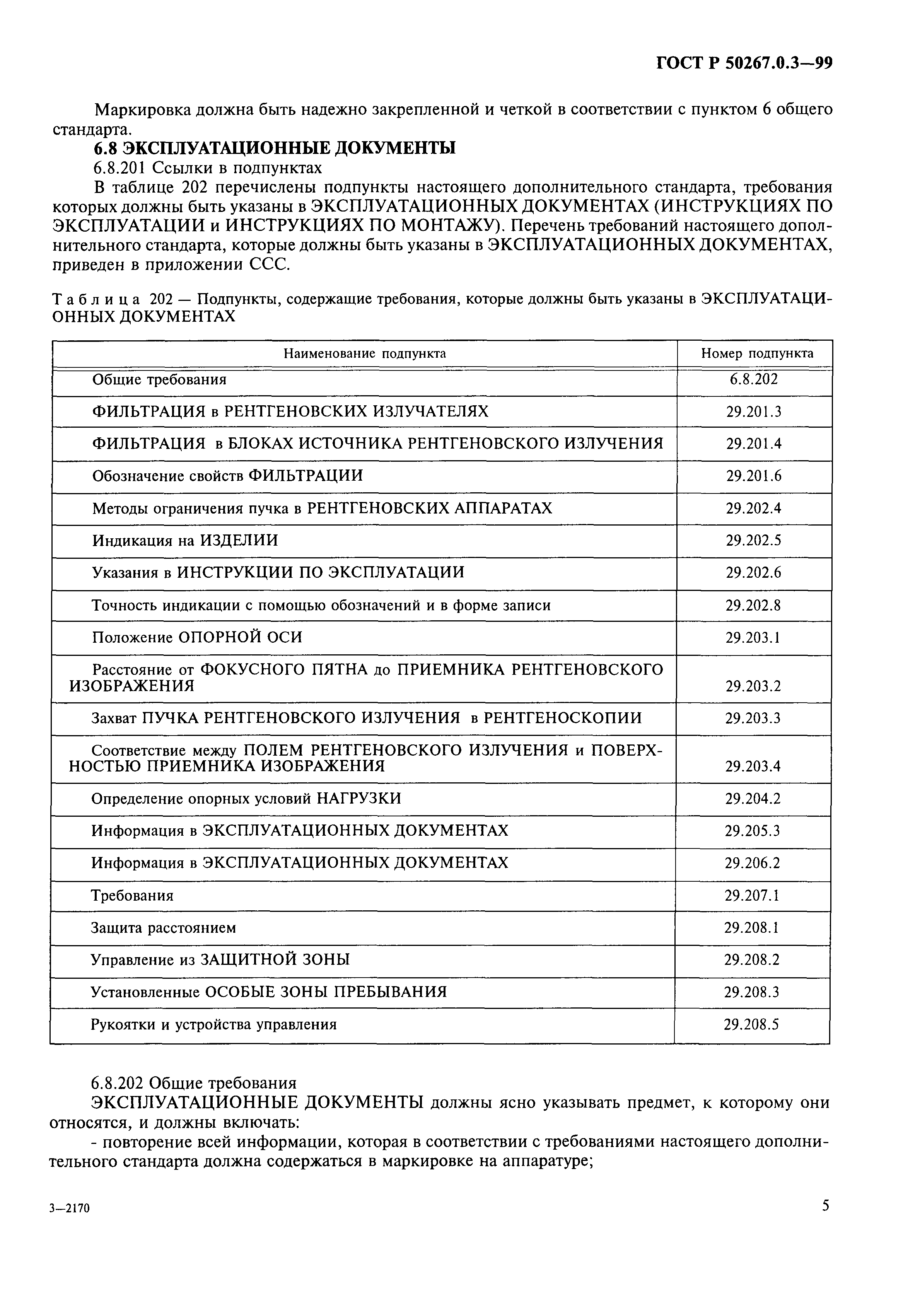 ГОСТ Р 50267.0.3—99

Маркировка должна быть надежно закрепленной и четкой в соответствии с пунктом 6 общего стандарта.

6.8 ЭКСПЛУАТАЦИОННЫЕ ДОКУМЕНТЫ

6.8.201 Ссылки в подпунктах

В таблице 202 перечислены подпункты настоящего дополнительного стандарта, требования которых должны быть указаны в ЭКСПЛУАТАЦИОННЫХ ДОКУМЕНТАХ (ИНСТРУКЦИЯХ ПО ЭКСПЛУАТАЦИИ и ИНСТРУКЦИЯХ ПО МОНТАЖУ). Перечень требований настоящего дополнительного стандарта, которые должны быть указаны в ЭКСПЛУАТАЦИОННЫХ ДОКУМЕНТАХ, приведен в приложении ССС.

Таблица 202 — Подпункты, содержащие требования, которые должны быть указаны в ЭКСПЛУАТАЦИОННЫХ ДОКУМЕНТАХ

| Наименование подпункта | Номер подпункта |
|---|---|
| Общие требования | 6.8.202 |
| ФИЛЬТРАЦИЯ в РЕНТГЕНОВСКИХ ИЗЛУЧАТЕЛЯХ | 29.201.3 |
| ФИЛЬТРАЦИЯ в БЛОКАХ ИСТОЧНИКА РЕНТГЕНОВСКОГО ИЗЛУЧЕНИЯ | 29.201.4 |
| Обозначение свойств ФИЛЬТРАЦИИ | 29.201.6 |
| Методы ограничения пучка в РЕНТГЕНОВСКИХ АППАРАТАХ | 29.202.4 |
| Индикация на ИЗДЕЛИИ | 29.202.5 |
| Указания в ИНСТРУКЦИИ ПО ЭКСПЛУАТАЦИИ | 29.202.6 |
| Точность индикации с помощью обозначений и в форме записи | 29.202.8 |
| Положение ОПОРНОЙ ОСИ | 29.203.1 |
| Расстояние от ФОКУСНОГО ПЯТНА до ПРИЕМНИКА РЕНТГЕНОВСКОГО ИЗОБРАЖЕНИЯ | 29.203.2 |
| Захват ПУЧКА РЕНТГЕНОВСКОГО ИЗЛУЧЕНИЯ в РЕНТГЕНОСКОПИИ | 29.203.3 |
| Соответствие между ПОЛЕМ РЕНТГЕНОВСКОГО ИЗЛУЧЕНИЯ и ПОВЕРХНОСТЬЮ ПРИЕМНИКА ИЗОБРАЖЕНИЯ | 29.203.4 |
| Определение опорных условий НАГРУЗКИ | 29.204.2 |
| Информация в ЭКСПЛУАТАЦИОННЫХ ДОКУМЕНТАХ | 29.205.3 |
| Информация в ЭКСПЛУАТАЦИОННЫХ ДОКУМЕНТАХ | 29.206.2 |
| Требования | 29.207.1 |
| Защита расстоянием | 29.208.1 |
| Управление из ЗАЩИТНОЙ ЗОНЫ | 29.208.2 |
| Установленные ОСОБЫЕ ЗОНЫ ПРЕБЫВАНИЯ | 29.208.3 |
| Рукоятки и устройства управления | 29.208.5 |

6.8.202 Общие требования

ЭКСПЛУАТАЦИОННЫЕ ДОКУМЕНТЫ должны ясно указывать предмет, к которому они относятся, и должны включать:

- повторение всей информации, которая в соответствии с требованиями настоящего дополнительного стандарта должна содержаться в маркировке на аппаратуре;

3—2170

5